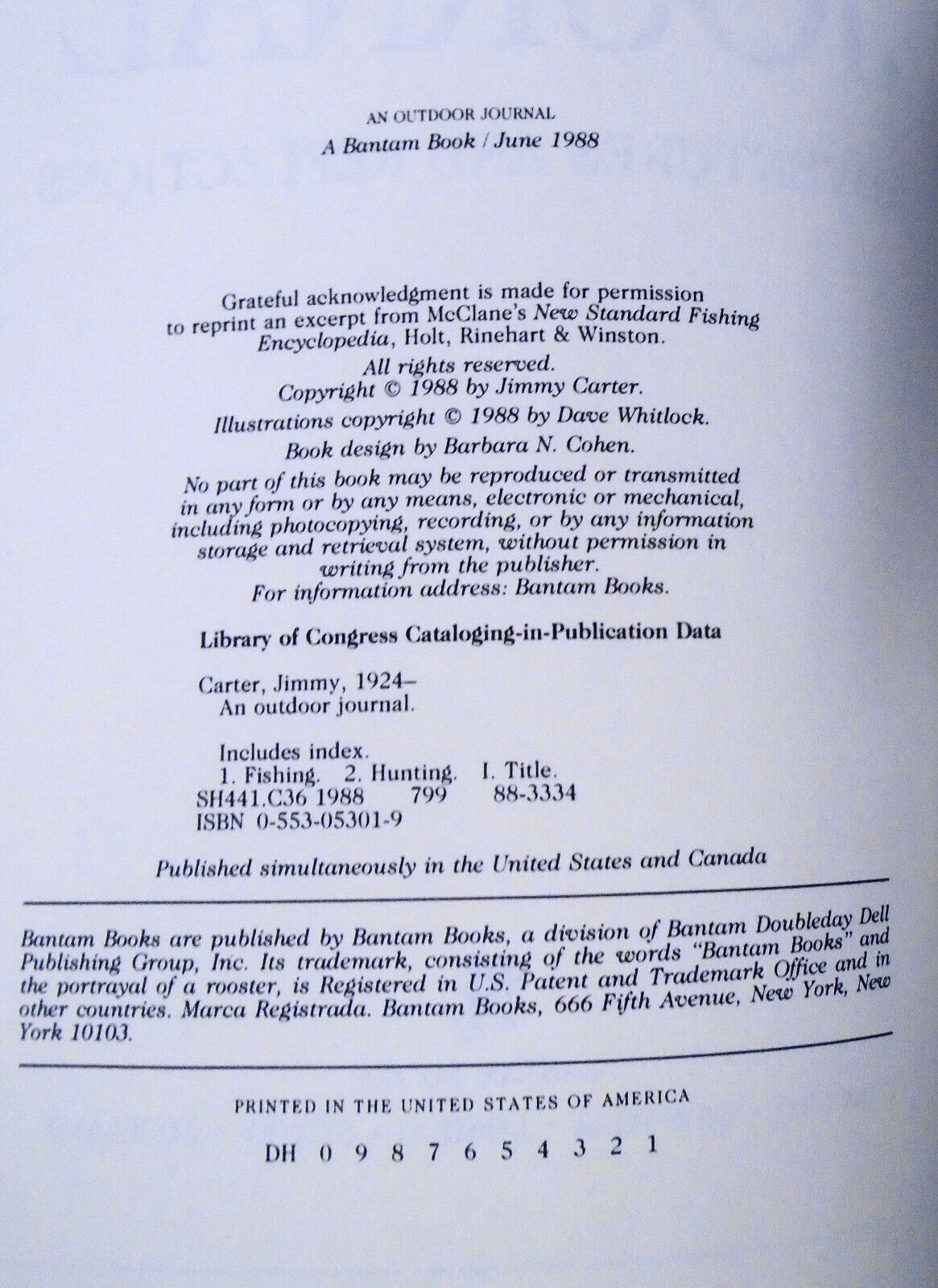 AN OUTDOOR JOURNAL

A Bantam Book / June 1988

Grateful acknowledgment is made for permission to reprint an excerpt from McClane's New Standard Fishing Encyclopedia, Holt, Rinehart & Winston.

All rights reserved.
Copyright © 1988 by Jimmy Carter.

Illustrations copyright © 1988 by Dave Whitlock.

Book design by Barbara N. Cohen.

No part of this book may be reproduced or transmitted in any form or by any means, electronic or mechanical, including photocopying, recording, or by any information storage and retrieval system, without permission in writing from the publisher.
For information address: Bantam Books.

Library of Congress Cataloging-in-Publication Data

Carter, Jimmy, 1924–
An outdoor journal.

Includes index.
1. Fishing. 2. Hunting. I. Title.
SH441.C36 1988 799 88-3334
ISBN 0-553-05301-9

Published simultaneously in the United States and Canada

Bantam Books are published by Bantam Books, a division of Bantam Doubleday Dell Publishing Group, Inc. Its trademark, consisting of the words "Bantam Books" and the portrayal of a rooster, is Registered in U.S. Patent and Trademark Office and in other countries. Marca Registrada. Bantam Books, 666 Fifth Avenue, New York, New York 10103.

PRINTED IN THE UNITED STATES OF AMERICA

DH 0 9 8 7 6 5 4 3 2 1